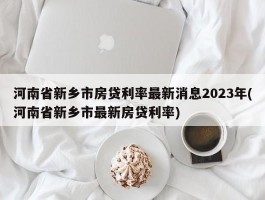 河南省新乡市房贷利率最新消息2023年(河南省新乡市最新房贷利率)